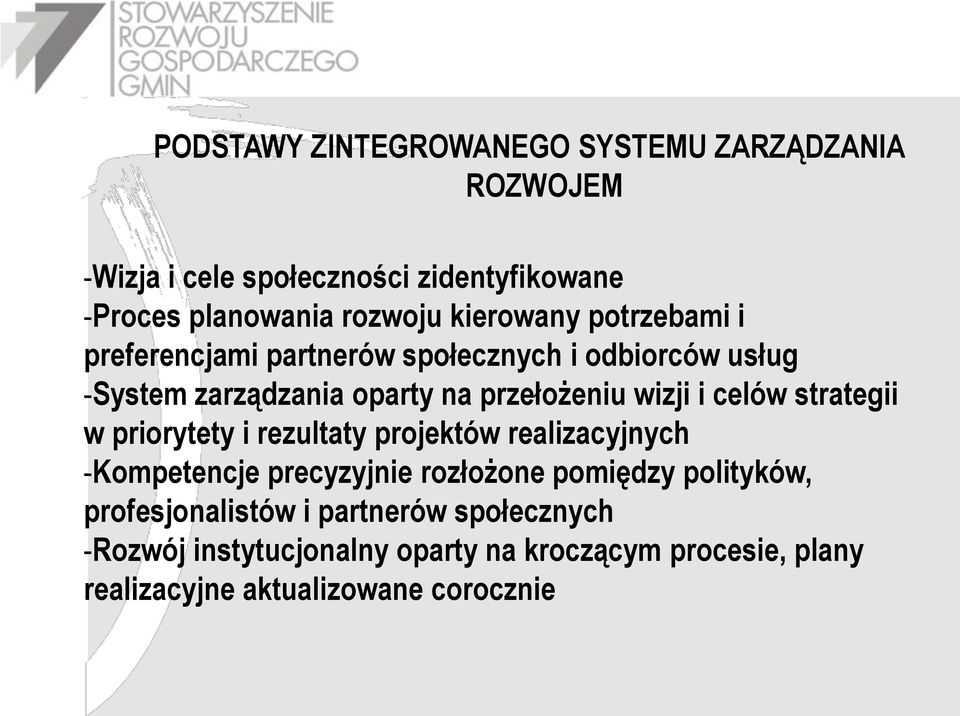 STOWARZYSZENIE
ROZWOJU
GOSPODARCZEGO
GMIN

PODSTAWY ZINTEGROWANEGO SYSTEMU ZARZĄDZANIA ROZWOJEM

-Wizja i cele społeczności zidentyfikowane
-Proces planowania rozwoju kierowany potrzebami i preferencjami partnerów społecznych i odbiorców usług
-System zarządzania oparty na przełożeniu wizji i celów strategii w priorytety i rezultaty projektów realizacyjnych
-Kompetencje precyzyjnie rozłożone pomiędzy polityków, profesjonalistów i partnerów społecznych
-Rozwój instytucjonalny oparty na kroczącym procesie, plany realizacyjne aktualizowane corocznie